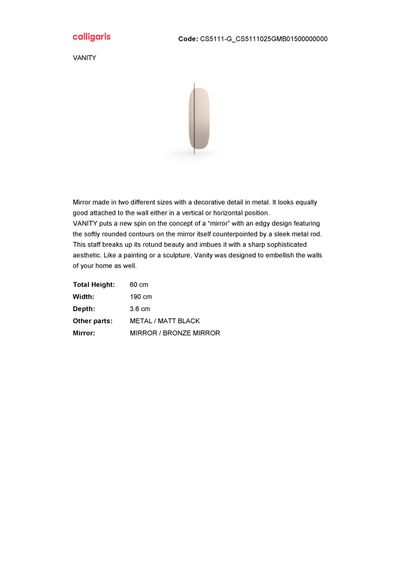 calligaris

Code: CS5111-G_CS5111025GMB01500000000

VANITY

Mirror made in two different sizes with a decorative detail in metal. It looks equally good attached to the wall either in a vertical or horizontal position.
VANITY puts a new spin on the concept of a "mirror" with an edgy design featuring the softly rounded contours on the mirror itself counterpointed by a sleek metal rod. This staff breaks up its rotund beauty and imbues it with a sharp sophisticated aesthetic. Like a painting or a sculpture, Vanity was designed to embellish the walls of your home as well.

| | |
|---|---|
| Total Height: | 60 cm |
| Width: | 190 cm |
| Depth: | 3.6 cm |
| Other parts: | METAL / MATT BLACK |
| Mirror: | MIRROR / BRONZE MIRROR |